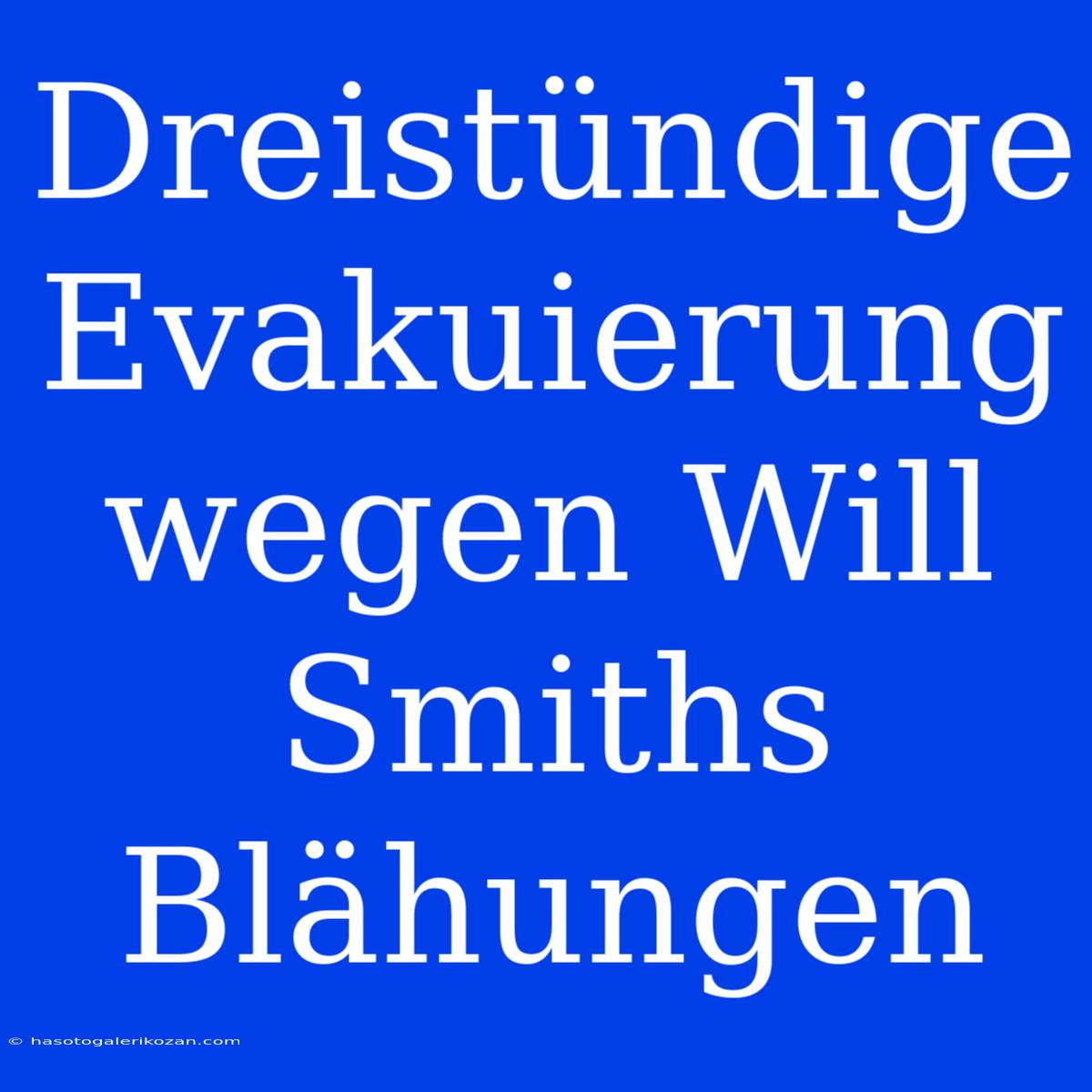 Dreistündige Evakuierung wegen Will Smiths Blähungen

© hasotogalerikozan.com